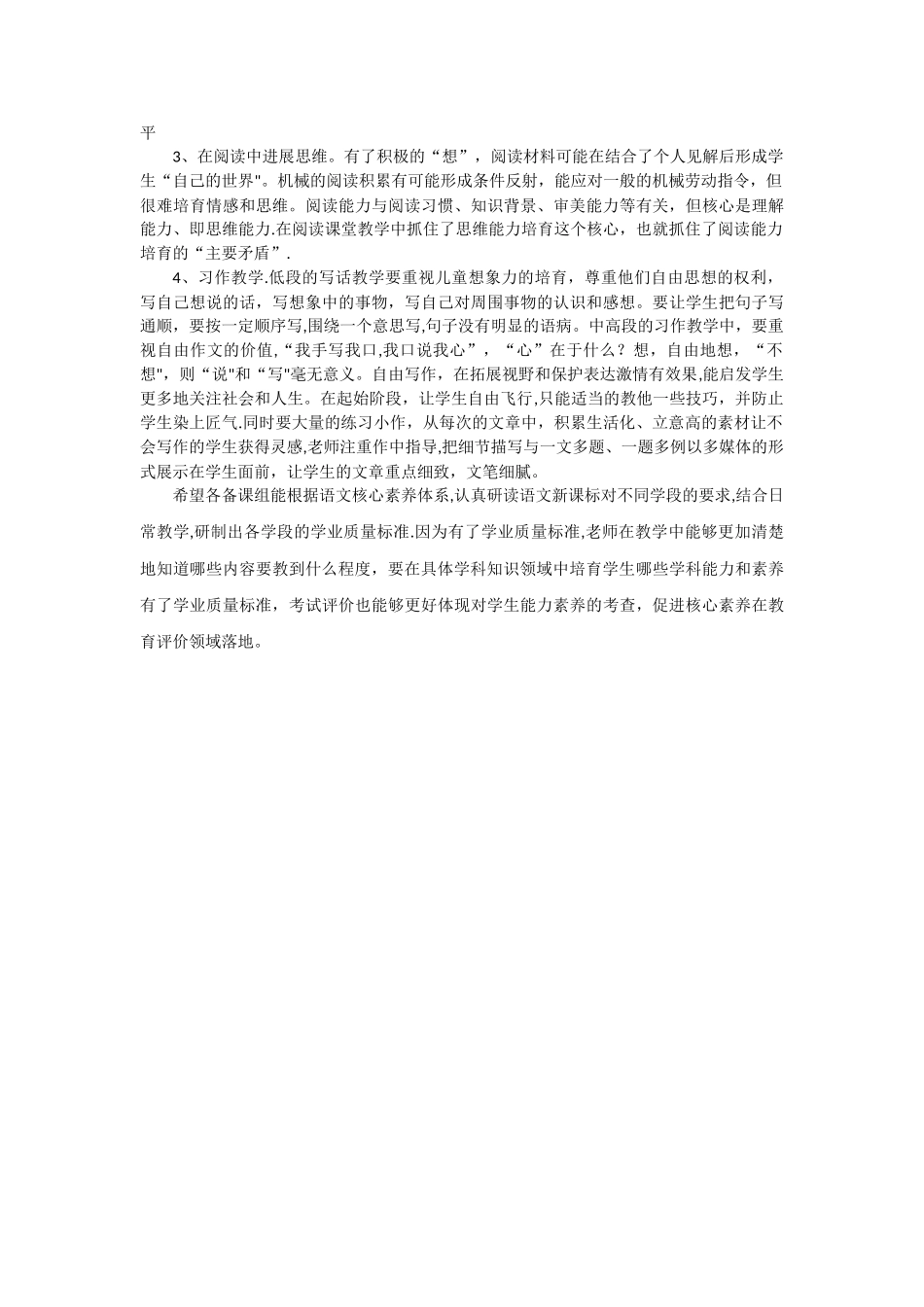 平

3、在阅读中进展思维。有了积极的“想”，阅读材料可能在结合了个人见解后形成学生“自己的世界"。机械的阅读积累有可能形成条件反射，能应对一般的机械劳动指令，但很难培育情感和思维。阅读能力与阅读习惯、知识背景、审美能力等有关，但核心是理解能力、即思维能力.在阅读课堂教学中抓住了思维能力培育这个核心，也就抓住了阅读能力培育的“主要矛盾”.

4、习作教学.低段的写话教学要重视儿童想象力的培育，尊重他们自由思想的权利，写自己想说的话，写想象中的事物，写自己对周围事物的认识和感想。要让学生把句子写通顺，要按一定顺序写,围绕一个意思写,句子没有明显的语病。中高段的习作教学中，要重视自由作文的价值,“我手写我口,我口说我心”，“心”在于什么？想，自由地想，“不想"，则“说"和“写"毫无意义。自由写作，在拓展视野和保护表达激情有效果,能启发学生更多地关注社会和人生。在起始阶段，让学生自由飞行,只能适当的教他一些技巧，并防止学生染上匠气.同时要大量的练习小作，从每次的文章中，积累生活化、立意高的素材让不会写作的学生获得灵感,老师注重作中指导,把细节描写与一文多题、一题多例以多媒体的形式展示在学生面前，让学生的文章重点细致，文笔细腻。

希望各备课组能根据语文核心素养体系,认真研读语文新课标对不同学段的要求,结合日常教学,研制出各学段的学业质量标准.因为有了学业质量标准,老师在教学中能够更加清楚地知道哪些内容要教到什么程度，要在具体学科知识领域中培育学生哪些学科能力和素养有了学业质量标准，考试评价也能够更好体现对学生能力素养的考查，促进核心素养在教育评价领域落地。